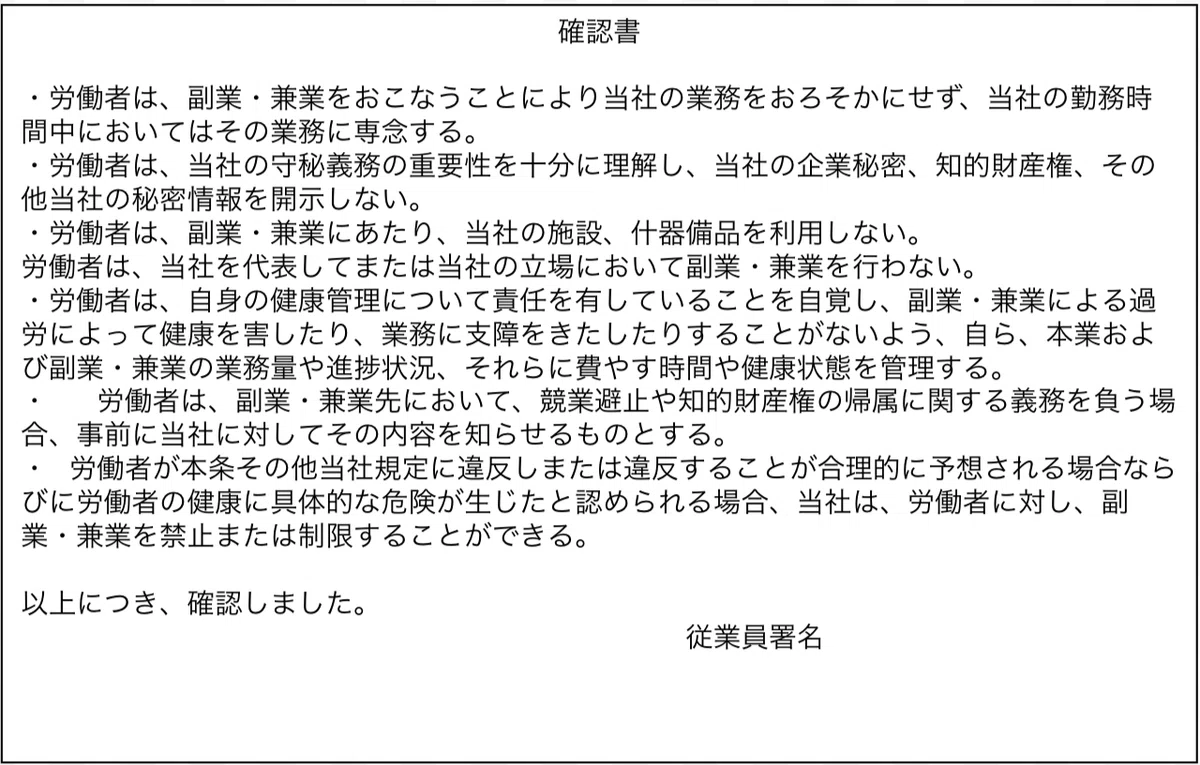 確認書

・労働者は、副業・兼業をおこなうことにより当社の業務をおろそかにせず、当社の勤務時間中においてはその業務に専念する。
・労働者は、当社の守秘義務の重要性を十分に理解し、当社の企業秘密、知的財産権、その他当社の秘密情報を開示しない。
・労働者は、副業・兼業にあたり、当社の施設、什器備品を利用しない。
労働者は、当社を代表してまたは当社の立場において副業・兼業を行わない。
・労働者は、自身の健康管理について責任を有していることを自覚し、副業・兼業による過労によって健康を害したり、業務に支障をきたしたりすることがないよう、自ら、本業および副業・兼業の業務量や進捗状況、それらに費やす時間や健康状態を管理する。
・　労働者は、副業・兼業先において、競業避止や知的財産権の帰属に関する義務を負う場合、事前に当社に対してその内容を知らせるものとする。
・　労働者が本条その他当社規定に違反しまたは違反することが合理的に予想される場合ならびに労働者の健康に具体的な危険が生じたと認められる場合、当社は、労働者に対し、副業・兼業を禁止または制限することができる。

以上につき、確認しました。
従業員署名